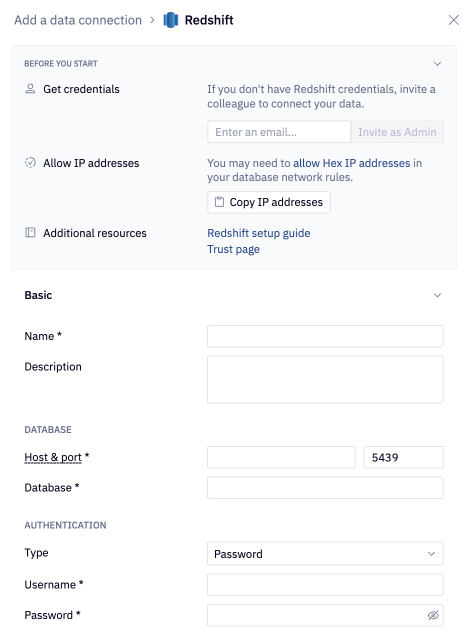 Add a data connection > Redshift

BEFORE YOU START

Get credentials

If you don't have Redshift credentials, invite a colleague to connect your data.

Enter an email...

Invite as Admin

Allow IP addresses

You may need to allow Hex IP addresses in your database network rules.

Copy IP addresses

Additional resources

Redshift setup guide

Trust page

Basic

Name *

Description

DATABASE

Host & port *

5439

Database *

AUTHENTICATION

Type

Password

Username *

Password *